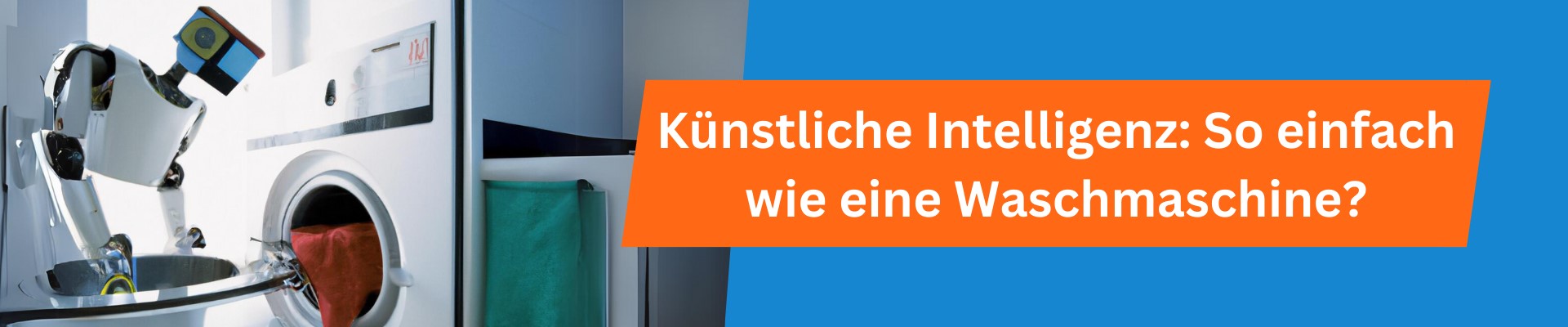 Künstliche Intelligenz: So einfach wie eine Waschmaschine?